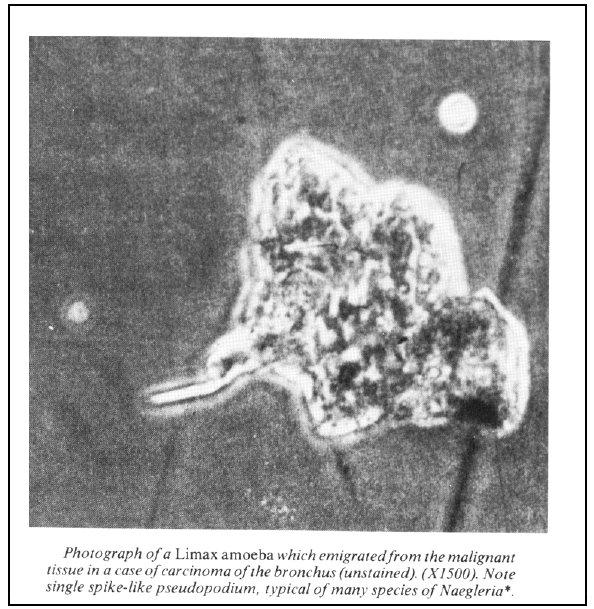 Photograph of a Limax amoeba which emigrated from the malignant tissue in a case of carcinoma of the bronchus (unstained). (X1500). Note single spike-like pseudopodium, typical of many species of Naegleria*.